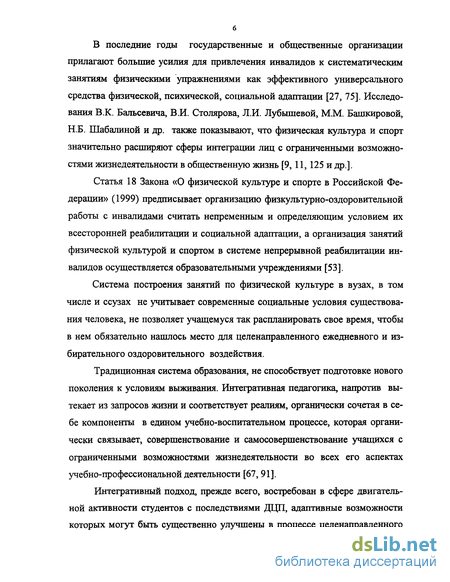 6

В последние годы государственные и общественные организации прилагают большие усилия для привлечения инвалидов к систематическим занятиям физическими упражнениями как эффективного универсального средства физической, психической, социальной адаптации [27, 75]. Исследования В.К. Бальсевича, В.И. Столярова, Л.И. Лубышевой, М.М. Башкировой, Н.Б. Шабалиной и др. также показывают, что физическая культура и спорт значительно расширяют сферы интеграции лиц с ограниченными возможностями жизнедеятельности в общественную жизнь [9, 11, 125 и др.].

Статья 18 Закона «О физической культуре и спорте в Российской Федерации» (1999) предписывает организацию физкультурно-оздоровительной работы с инвалидами считать непременным и определяющим условием их всесторонней реабилитации и социальной адаптации, а организация занятий физической культурой и спортом в системе непрерывной реабилитации инвалидов осуществляется образовательными учреждениями [53].

Система построения занятий по физической культуре в вузах, в том числе и ссузах не учитывает современные социальные условия существования человека, не позволяет учащемуся так распланировать свое время, чтобы в нем обязательно нашлось место для целенаправленного ежедневного и избирательного оздоровительного воздействия.

Традиционная система образования, не способствует подготовке нового поколения к условиям выживания. Интегративная педагогика, напротив вытекает из запросов жизни и соответствует реалиям, органически сочетая в себе компоненты в едином учебно-воспитательном процессе, которая органически связывает, совершенствование и самосовершенствование учащихся с ограниченными возможностями жизнедеятельности во всех его аспектах учебно-профессиональной деятельности [67, 91].

Интегративный подход, прежде всего, востребован в сфере двигательной активности студентов с последствиями ДЦП, адаптивные возможности которых могут быть существенно улучшены в процессе целенаправленного

dsLib.net
библиотека диссертаций